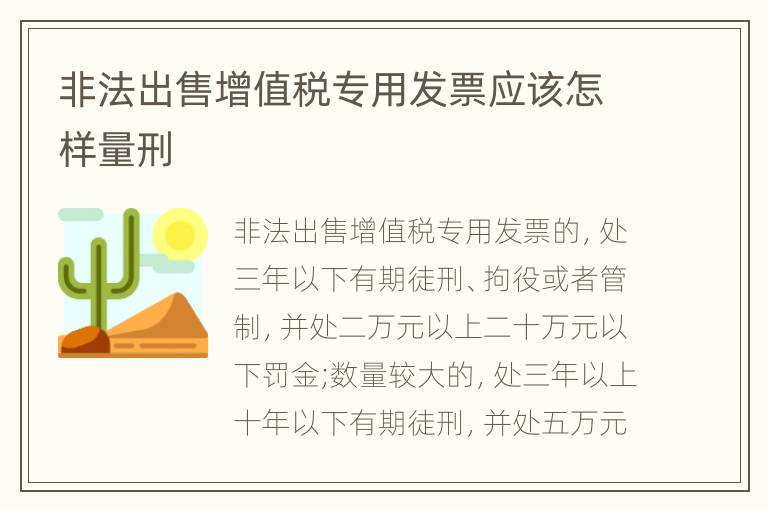 非法出售增值税专用发票应该怎样量刑

非法出售增值税专用发票的, 处三年以下有期徒刑、拘役或者管制, 并处二万元以上二十万元以下罚金;数量较大的, 处三年以上十年以下有期徒刑, 并处五万元